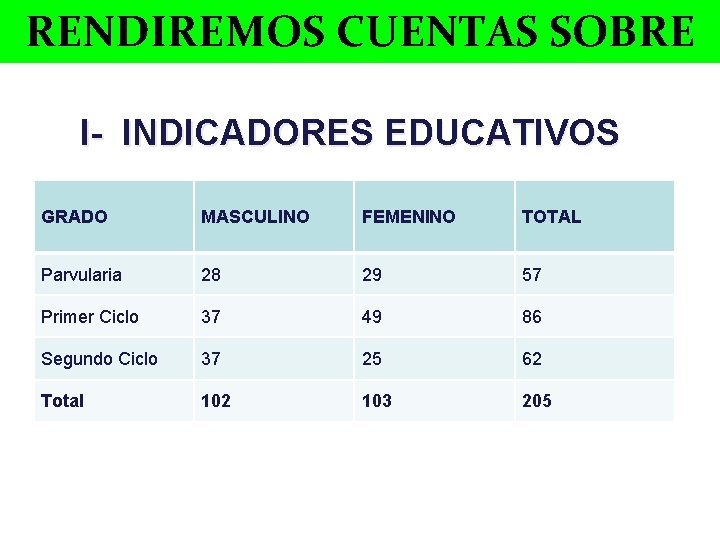 RENDIREMOS CUENTAS SOBRE

I- INDICADORES EDUCATIVOS

| GRADO | MASCULINO | FEMENINO | TOTAL |
|---|---|---|---|
| Parvularia | 28 | 29 | 57 |
| Primer Ciclo | 37 | 49 | 86 |
| Segundo Ciclo | 37 | 25 | 62 |
| Total | 102 | 103 | 205 |